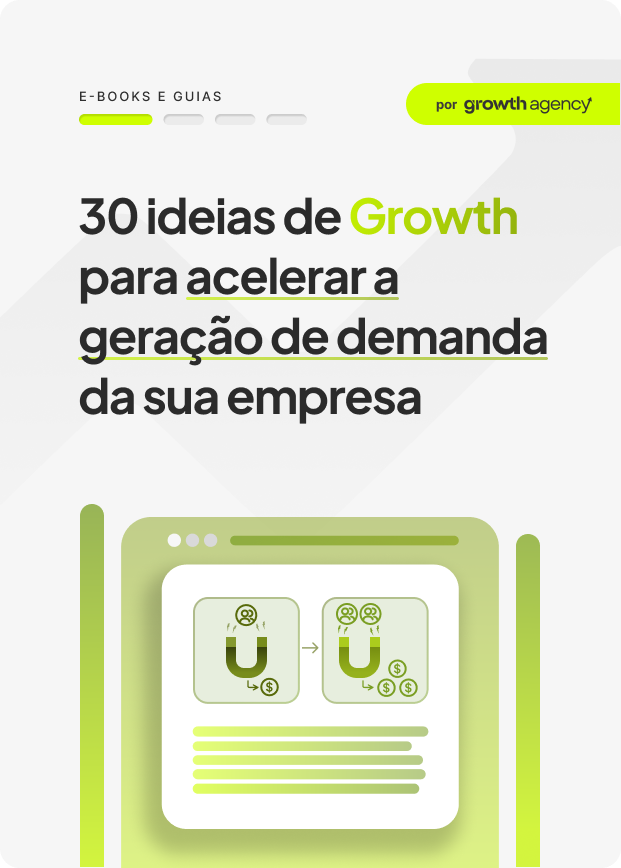 E-BOOKS E GUIAS

por growth agency

30 ideias de Growth para acelerar a geração de demanda da sua empresa

$

$ $ $